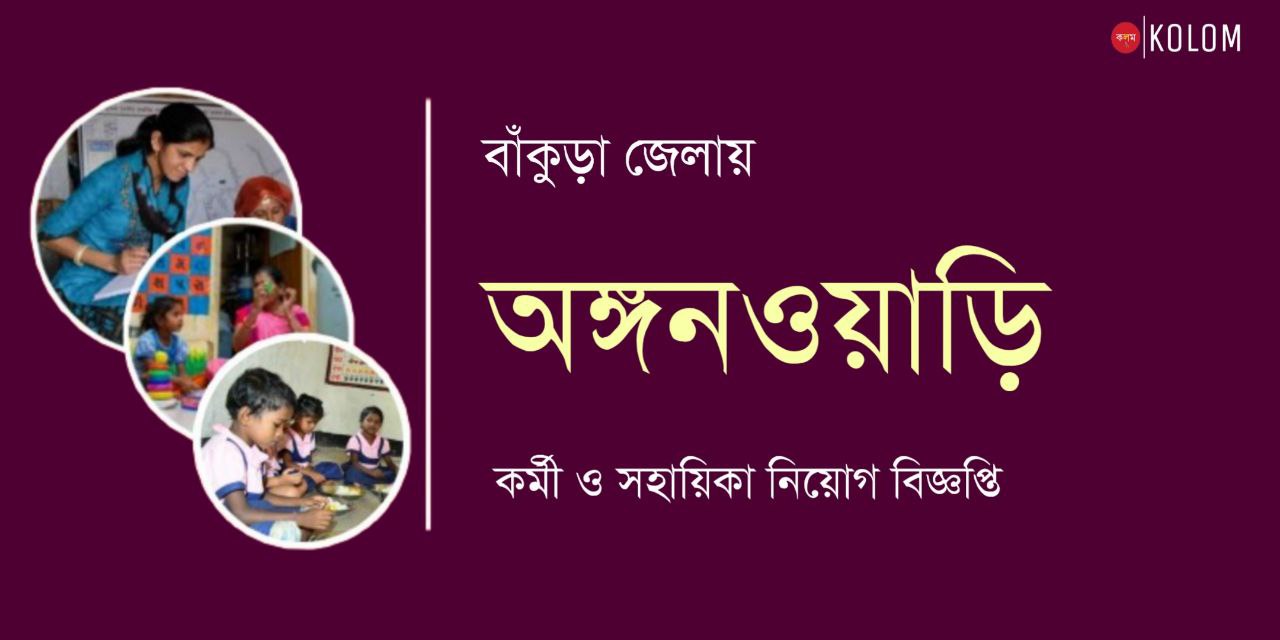 কলম KOLOM

বাঁকুড়া জেলায়

অঙ্গনওয়াড়ি

কর্মী ও সহায়িকা নিয়োগ বিজ্ঞপ্তি